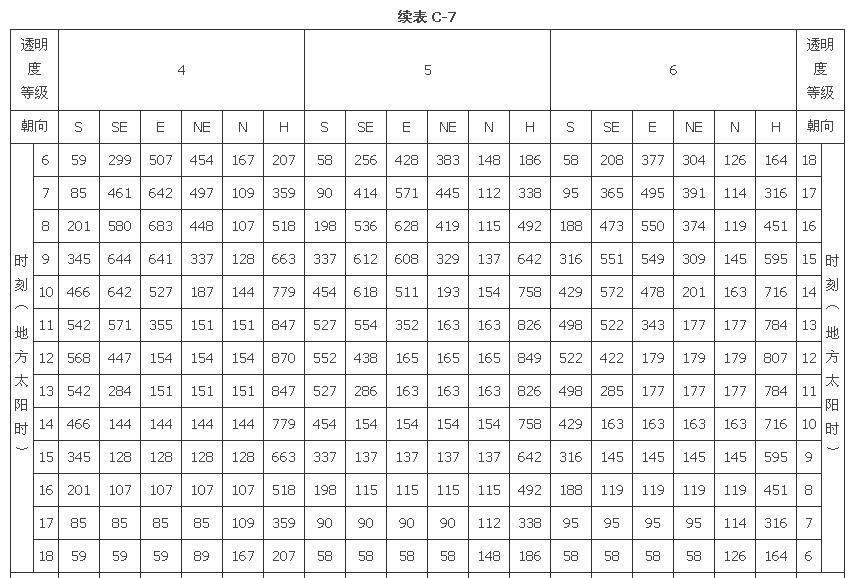 续表 C-7

| 透明度等级 | | 4 | | | | | | 5 | | | | | | 6 | | | | | | 透明度等级 | |
|---|---|---|---|---|---|---|---|---|---|---|---|---|---|---|---|---|---|---|---|---|---|
| 朝向 | | S | SE | E | NE | N | H | S | SE | E | NE | N | H | S | SE | E | NE | N | H | 朝向 | |
| 时刻（地方太阳时） | 6 | 59 | 299 | 507 | 454 | 167 | 207 | 58 | 256 | 428 | 383 | 148 | 186 | 58 | 208 | 377 | 304 | 126 | 164 | 18 | 时刻（地方太阳时） |
| | 7 | 85 | 461 | 642 | 497 | 109 | 359 | 90 | 414 | 571 | 445 | 112 | 338 | 95 | 365 | 495 | 391 | 114 | 316 | 17 | |
| | 8 | 201 | 580 | 683 | 448 | 107 | 518 | 198 | 536 | 628 | 419 | 115 | 492 | 188 | 473 | 550 | 374 | 119 | 451 | 16 | |
| | 9 | 345 | 644 | 641 | 337 | 128 | 663 | 337 | 612 | 608 | 329 | 137 | 642 | 316 | 551 | 549 | 309 | 145 | 595 | 15 | |
| | 10 | 466 | 642 | 527 | 187 | 144 | 779 | 454 | 618 | 511 | 193 | 154 | 758 | 429 | 572 | 478 | 201 | 163 | 716 | 14 | |
| | 11 | 542 | 571 | 355 | 151 | 151 | 847 | 527 | 554 | 352 | 163 | 163 | 826 | 498 | 522 | 343 | 177 | 177 | 784 | 13 | |
| | 12 | 568 | 447 | 154 | 154 | 154 | 870 | 552 | 438 | 165 | 165 | 165 | 849 | 522 | 422 | 179 | 179 | 179 | 807 | 12 | |
| | 13 | 542 | 284 | 151 | 151 | 151 | 847 | 527 | 286 | 163 | 163 | 163 | 826 | 498 | 285 | 177 | 177 | 177 | 784 | 11 | |
| | 14 | 466 | 144 | 144 | 144 | 144 | 779 | 454 | 154 | 154 | 154 | 154 | 758 | 429 | 163 | 163 | 163 | 163 | 716 | 10 | |
| | 15 | 345 | 128 | 128 | 128 | 128 | 663 | 337 | 137 | 137 | 137 | 137 | 642 | 316 | 145 | 145 | 145 | 145 | 595 | 9 | |
| | 16 | 201 | 107 | 107 | 107 | 107 | 518 | 198 | 115 | 115 | 115 | 115 | 492 | 188 | 119 | 119 | 119 | 119 | 451 | 8 | |
| | 17 | 85 | 85 | 85 | 85 | 109 | 359 | 90 | 90 | 90 | 90 | 112 | 338 | 95 | 95 | 95 | 95 | 114 | 316 | 7 | |
| | 18 | 59 | 59 | 59 | 89 | 167 | 207 | 58 | 58 | 58 | 58 | 148 | 186 | 58 | 58 | 58 | 58 | 126 | 164 | 6 | |